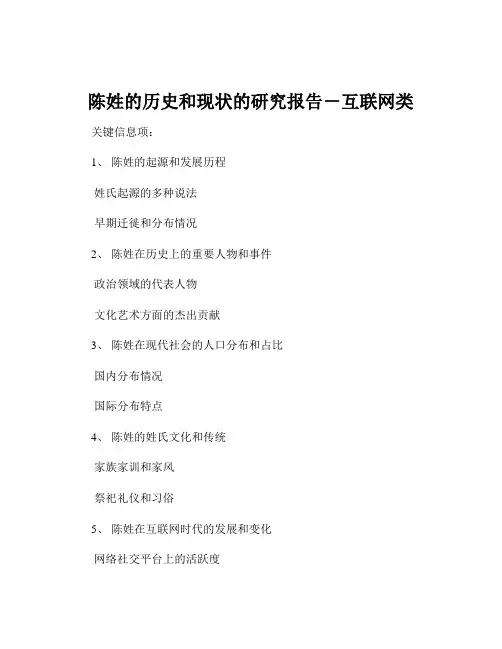 陈姓的历史和现状的研究报告－互联网类

关键信息项：

1、 陈姓的起源和发展历程

姓氏起源的多种说法

早期迁徙和分布情况

2、 陈姓在历史上的重要人物和事件

政治领域的代表人物

文化艺术方面的杰出贡献

3、 陈姓在现代社会的人口分布和占比

国内分布情况

国际分布特点

4、 陈姓的姓氏文化和传统

家族家训和家风

祭祀礼仪和习俗

5、 陈姓在互联网时代的发展和变化

网络社交平台上的活跃度